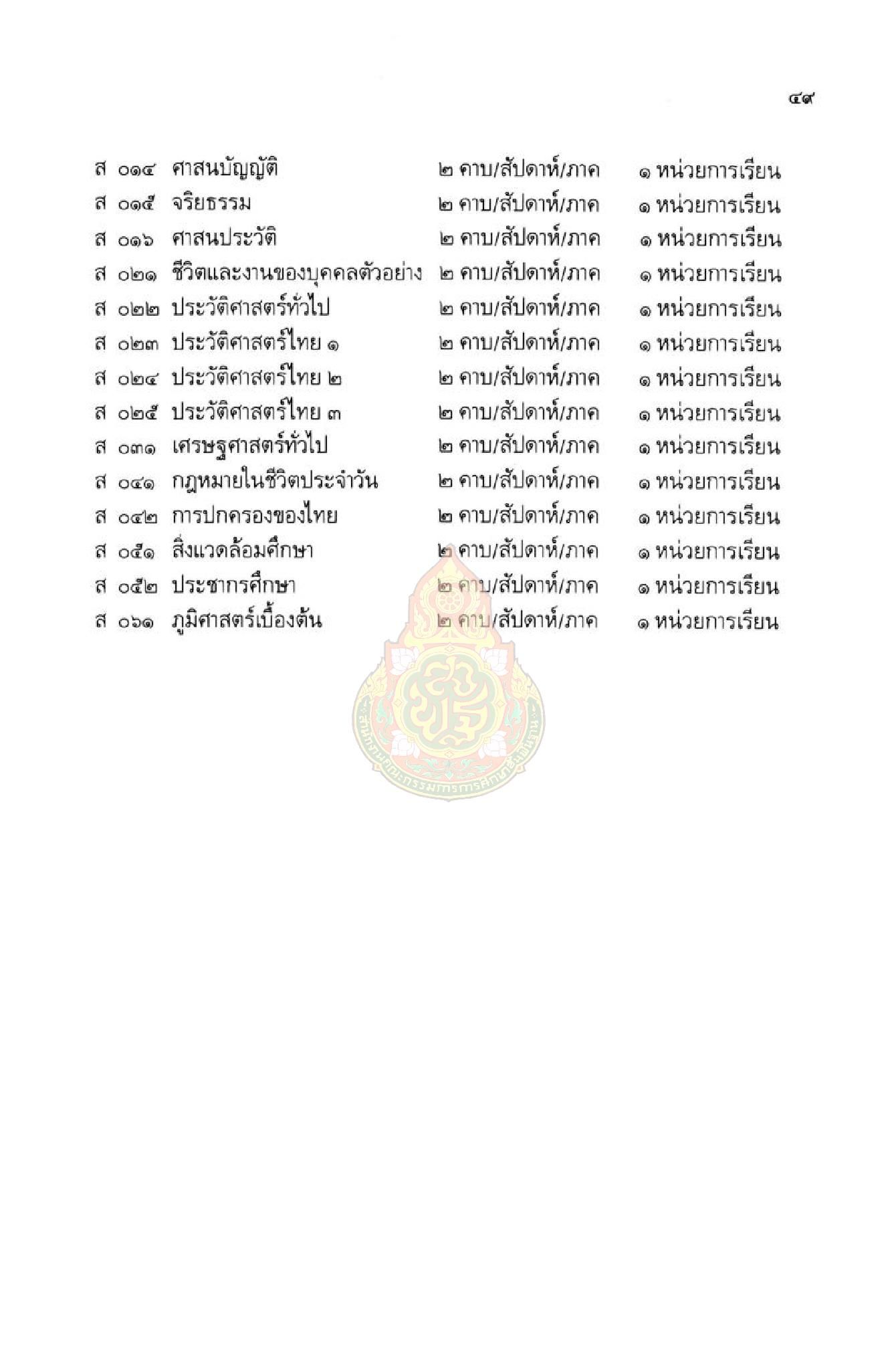 ๔๙

ส ๐๑๔ ศาสนบัญญัติ ๒ คาบ/สัปดาห์/ภาค ๑ หน่วยการเรียน
ส ๐๑๕ จริยธรรม ๒ คาบ/สัปดาห์/ภาค ๑ หน่วยการเรียน
ส ๐๑๖ ศาสนประวัติ ๒ คาบ/สัปดาห์/ภาค ๑ หน่วยการเรียน
ส ๐๒๑ ชีวิตและงานของบุคคลตัวอย่าง ๒ คาบ/สัปดาห์/ภาค ๑ หน่วยการเรียน
ส ๐๒๒ ประวัติศาสตร์ทั่วไป ๒ คาบ/สัปดาห์/ภาค ๑ หน่วยการเรียน
ส ๐๒๓ ประวัติศาสตร์ไทย ๑ ๒ คาบ/สัปดาห์/ภาค ๑ หน่วยการเรียน
ส ๐๒๔ ประวัติศาสตร์ไทย ๒ ๒ คาบ/สัปดาห์/ภาค ๑ หน่วยการเรียน
ส ๐๒๕ ประวัติศาสตร์ไทย ๓ ๒ คาบ/สัปดาห์/ภาค ๑ หน่วยการเรียน
ส ๐๓๑ เศรษฐศาสตร์ทั่วไป ๒ คาบ/สัปดาห์/ภาค ๑ หน่วยการเรียน
ส ๐๔๑ กฎหมายในชีวิตประจำวัน ๒ คาบ/สัปดาห์/ภาค ๑ หน่วยการเรียน
ส ๐๔๒ การปกครองของไทย ๒ คาบ/สัปดาห์/ภาค ๑ หน่วยการเรียน
ส ๐๕๑ สิ่งแวดล้อมศึกษา ๒ คาบ/สัปดาห์/ภาค ๑ หน่วยการเรียน
ส ๐๕๒ ประชากรศึกษา ๒ คาบ/สัปดาห์/ภาค ๑ หน่วยการเรียน
ส ๐๖๑ ภูมิศาสตร์เบื้องต้น ๒ คาบ/สัปดาห์/ภาค ๑ หน่วยการเรียน

สำนักงานคณะกรรมการการศึกษาขั้นพื้นฐาน